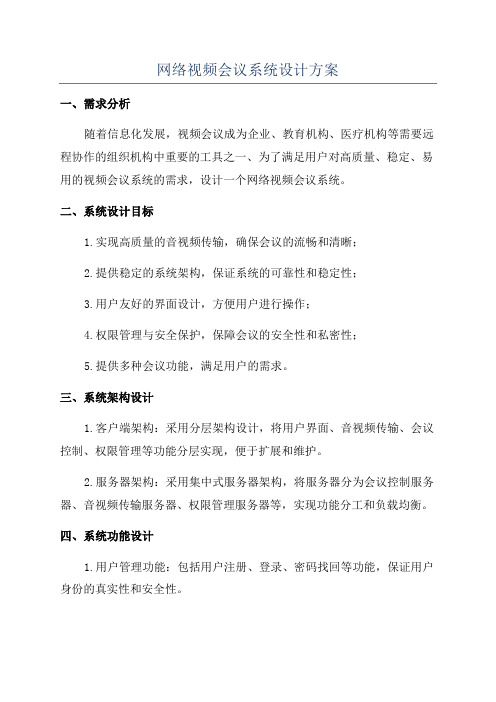 网络视频会议系统设计方案

一、需求分析

随着信息化发展，视频会议成为企业、教育机构、医疗机构等需要远程协作的组织机构中重要的工具之一、为了满足用户对高质量、稳定、易用的视频会议系统的需求，设计一个网络视频会议系统。

二、系统设计目标

1.实现高质量的音视频传输，确保会议的流畅和清晰；

2.提供稳定的系统架构，保证系统的可靠性和稳定性；

3.用户友好的界面设计，方便用户进行操作；

4.权限管理与安全保护，保障会议的安全性和私密性；

5.提供多种会议功能，满足用户的需求。

三、系统架构设计

1.客户端架构：采用分层架构设计，将用户界面、音视频传输、会议控制、权限管理等功能分层实现，便于扩展和维护。

2.服务器架构：采用集中式服务器架构，将服务器分为会议控制服务器、音视频传输服务器、权限管理服务器等，实现功能分工和负载均衡。

四、系统功能设计

1.用户管理功能：包括用户注册、登录、密码找回等功能，保证用户身份的真实性和安全性。